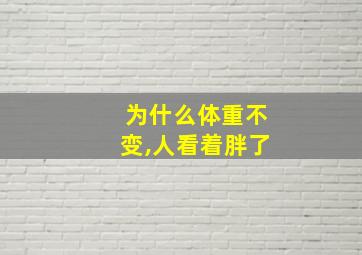 为什么体重不变,人看着胖了